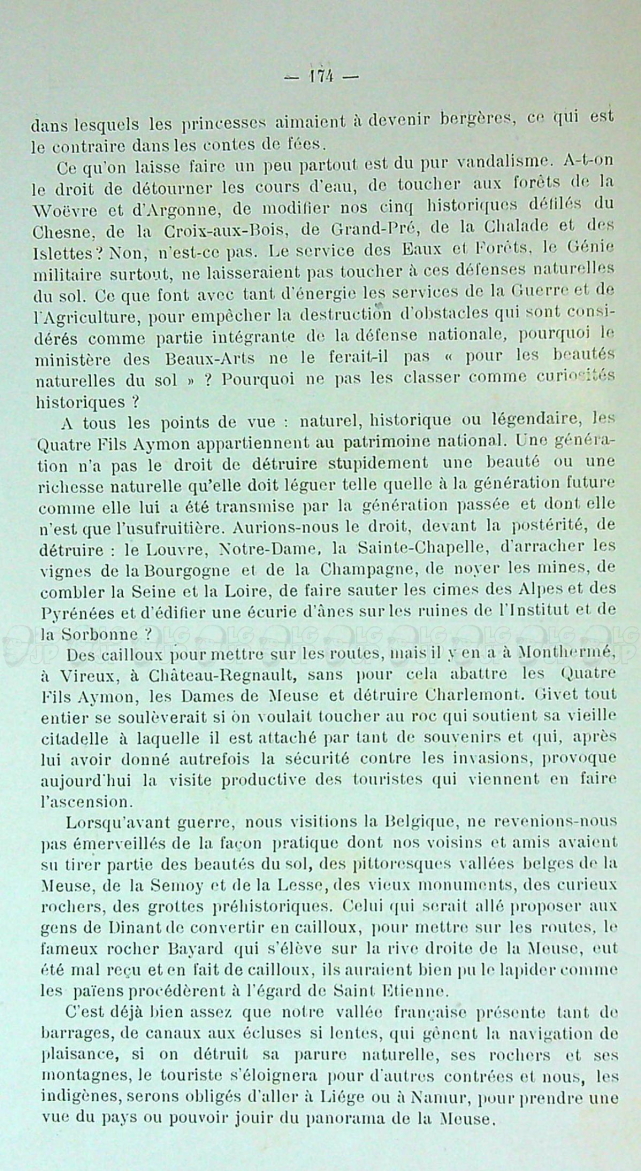 — 174 —

dans lesquels les princesses aimaient à devenir bergères, ce qui est le contraire dans les contes de fées.

Ce qu'on laisse faire un peu partout est du pur vandalisme. A-t-on le droit de détourner les cours d'eau, de toucher aux forêts de la Woëvre et d'Argonne, de modifier nos cinq historiques défilés du Chesne, de la Croix-aux-Bois, de Grand-Pré, de la Chalade et des Islettes ? Non, n'est-ce pas. Le service des Eaux et Forêts, le Génie militaire surtout, ne laisseraient pas toucher à ces défenses naturelles du sol. Ce que font avec tant d'énergie les services de la Guerre et de l'Agriculture, pour empêcher la destruction d'obstacles qui sont considérés comme partie intégrante de la défense nationale, pourquoi le ministère des Beaux-Arts ne le ferait-il pas « pour les beautés naturelles du sol » ? Pourquoi ne pas les classer comme curiosités historiques ?

A tous les points de vue : naturel, historique ou légendaire, les Quatre Fils Aymon appartiennent au patrimoine national. Une génération n'a pas le droit de détruire stupidement une beauté ou une richesse naturelle qu'elle doit léguer telle quelle à la génération future comme elle lui a été transmise par la génération passée et dont elle n'est que l'usufruitière. Aurions-nous le droit, devant la postérité, de détruire : le Louvre, Notre-Dame, la Sainte-Chapelle, d'arracher les vignes de la Bourgogne et de la Champagne, de noyer les mines, de combler la Seine et la Loire, de faire sauter les cimes des Alpes et des Pyrénées et d'édifier une écurie d'ânes sur les ruines de l'Institut et de la Sorbonne ?

Des cailloux pour mettre sur les routes, mais il y en a à Monthermé, à Vireux, à Château-Regnault, sans pour cela abattre les Quatre Fils Aymon, les Dames de Meuse et détruire Charlemont. Givet tout entier se soulèverait si on voulait toucher au roc qui soutient sa vieille citadelle à laquelle il est attaché par tant de souvenirs et qui, après lui avoir donné autrefois la sécurité contre les invasions, provoque aujourd'hui la visite productive des touristes qui viennent en faire l'ascension.

Lorsqu'avant guerre, nous visitions la Belgique, ne revenions-nous pas émerveillés de la façon pratique dont nos voisins et amis avaient su tirer partie des beautés du sol, des pittoresques vallées belges de la Meuse, de la Semoy et de la Lesse, des vieux monuments, des curieux rochers, des grottes préhistoriques. Celui qui serait allé proposer aux gens de Dinant de convertir en cailloux, pour mettre sur les routes, le fameux rocher Bayard qui s'élève sur la rive droite de la Meuse, eut été mal reçu et en fait de cailloux, ils auraient bien pu le lapider comme les païens procédèrent à l'égard de Saint Etienne.

C'est déjà bien assez que notre vallée française présente tant de barrages, de canaux aux écluses si lentes, qui gênent la navigation de plaisance, si on détruit sa parure naturelle, ses rochers et ses montagnes, le touriste s'éloignera pour d'autres contrées et nous, les indigènes, serons obligés d'aller à Liége ou à Namur, pour prendre une vue du pays ou pouvoir jouir du panorama de la Meuse.